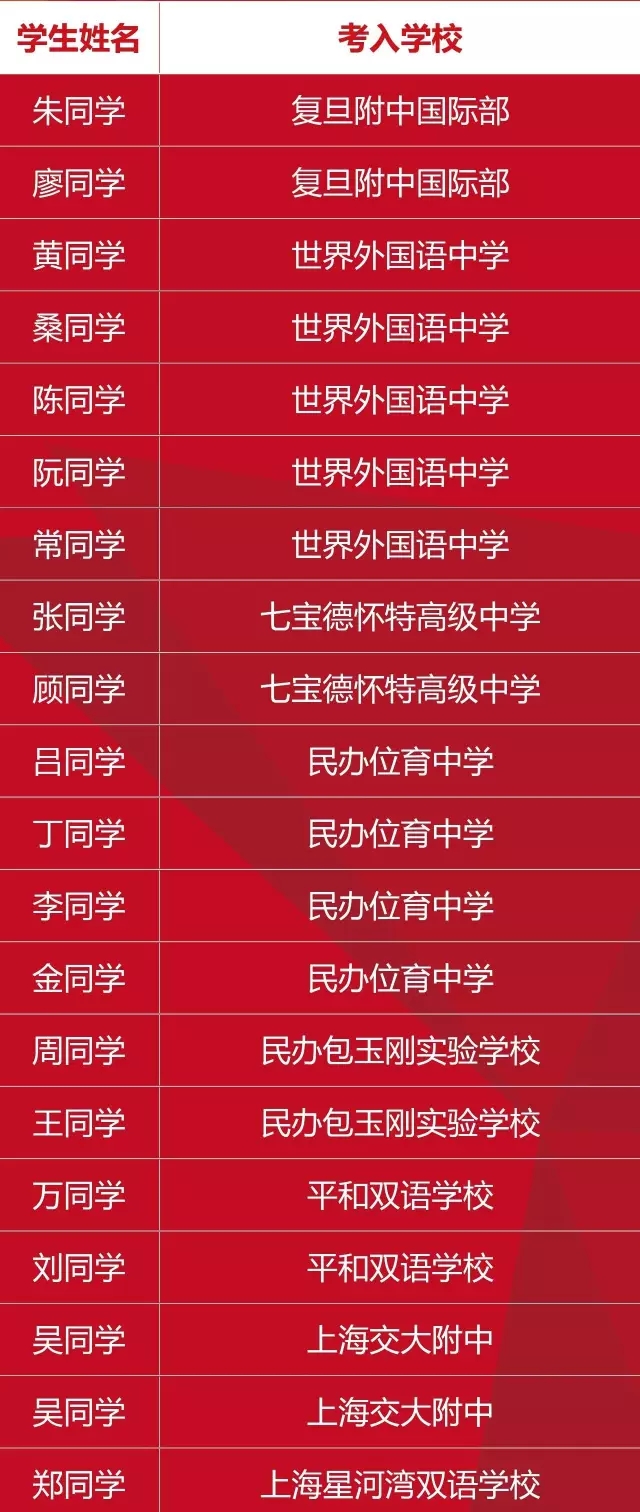 | 学生姓名 | 考入学校 |
|---|---|
| 朱同学 | 复旦附中国际部 |
| 廖同学 | 复旦附中国际部 |
| 黄同学 | 世界外国语中学 |
| 桑同学 | 世界外国语中学 |
| 陈同学 | 世界外国语中学 |
| 阮同学 | 世界外国语中学 |
| 常同学 | 世界外国语中学 |
| 张同学 | 七宝德怀特高级中学 |
| 顾同学 | 七宝德怀特高级中学 |
| 吕同学 | 民办位育中学 |
| 丁同学 | 民办位育中学 |
| 李同学 | 民办位育中学 |
| 金同学 | 民办位育中学 |
| 周同学 | 民办包玉刚实验学校 |
| 王同学 | 民办包玉刚实验学校 |
| 万同学 | 平和双语学校 |
| 刘同学 | 平和双语学校 |
| 吴同学 | 上海交大附中 |
| 吴同学 | 上海交大附中 |
| 郑同学 | 上海星河湾双语学校 |